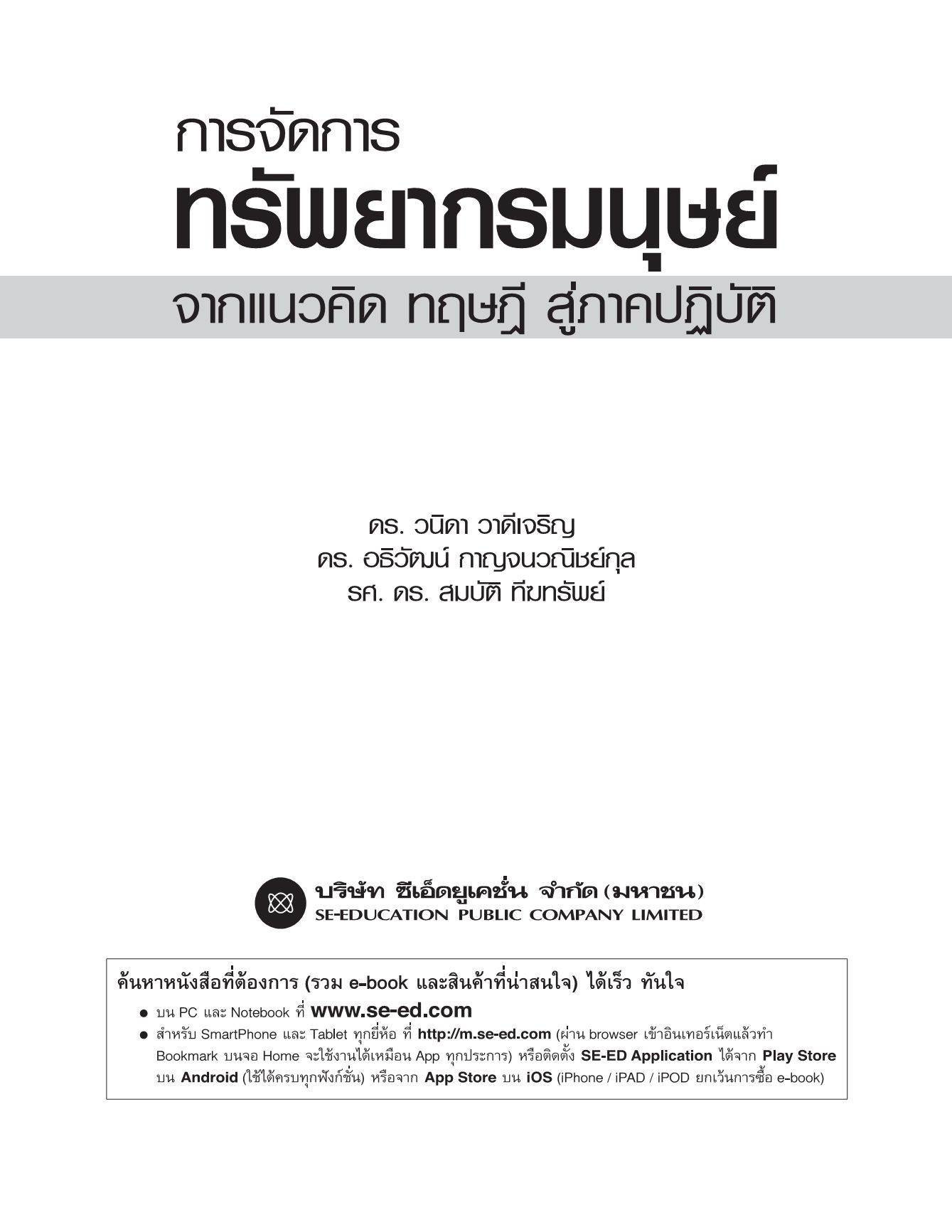 การจัดการ
ทรัพยากรมนุษย์
จากแนวคิด ทฤษฎี สู่ภาคปฏิบัติ

ดร. วนิดา วาดีเจริญ
ดร. อธิวัฒน์ กาญจนวณิชย์กุล
รศ. ดร. สมบัติ ทีฆทรัพย์

บริษัท ซีเอ็ดยูเคชั่น จำกัด (มหาชน)
SE-EDUCATION PUBLIC COMPANY LIMITED

ค้นหาหนังสือที่ต้องการ (รวม e-book และสินค้าที่น่าสนใจ) ได้เร็ว ทันใจ
● บน PC และ Notebook ที่ www.se-ed.com
● สำหรับ SmartPhone และ Tablet ทุกยี่ห้อ ที่ http://m.se-ed.com (ผ่าน browser เข้าอินเทอร์เน็ตแล้วทำ Bookmark บนจอ Home จะใช้งานได้เหมือน App ทุกประการ) หรือติดตั้ง SE-ED Application ได้จาก Play Store บน Android (ใช้ได้ครบทุกฟังก์ชั่น) หรือจาก App Store บน iOS (iPhone / iPAD / iPOD ยกเว้นการซื้อ e-book)